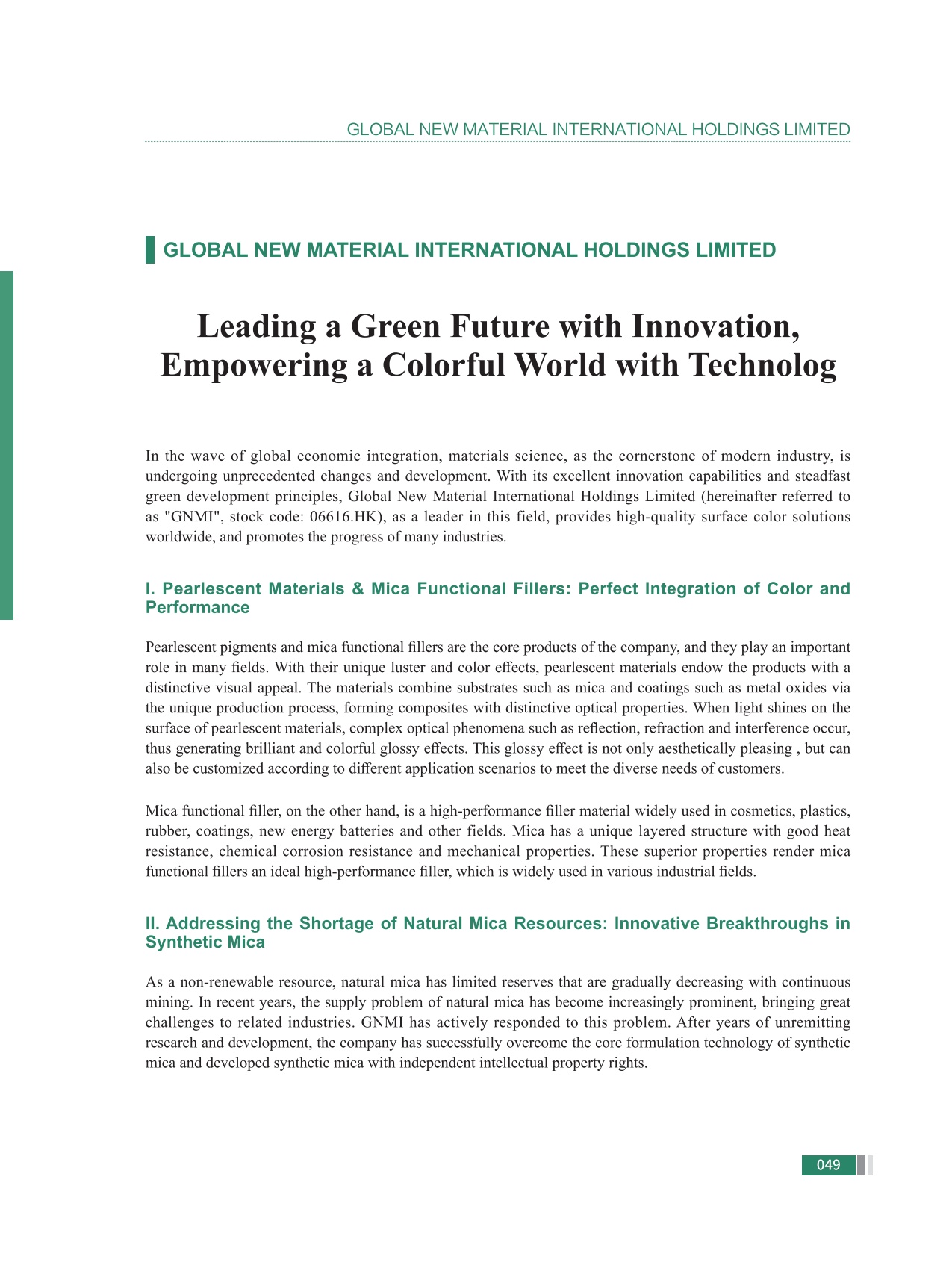 GLOBAL NEW MATERIAL INTERNATIONAL HOLDINGS LIMITED

GLOBAL NEW MATERIAL INTERNATIONAL HOLDINGS LIMITED

Leading a Green Future with Innovation, Empowering a Colorful World with Technolog

In the wave of global economic integration, materials science, as the cornerstone of modern industry, is undergoing unprecedented changes and development. With its excellent innovation capabilities and steadfast green development principles, Global New Material International Holdings Limited (hereinafter referred to as "GNMI", stock code: 06616.HK), as a leader in this field, provides high-quality surface color solutions worldwide, and promotes the progress of many industries.

I. Pearlescent Materials & Mica Functional Fillers: Perfect Integration of Color and Performance

Pearlescent pigments and mica functional fillers are the core products of the company, and they play an important role in many fields. With their unique luster and color effects, pearlescent materials endow the products with a distinctive visual appeal. The materials combine substrates such as mica and coatings such as metal oxides via the unique production process, forming composites with distinctive optical properties. When light shines on the surface of pearlescent materials, complex optical phenomena such as reflection, refraction and interference occur, thus generating brilliant and colorful glossy effects. This glossy effect is not only aesthetically pleasing , but can also be customized according to different application scenarios to meet the diverse needs of customers.

Mica functional filler, on the other hand, is a high-performance filler material widely used in cosmetics, plastics, rubber, coatings, new energy batteries and other fields. Mica has a unique layered structure with good heat resistance, chemical corrosion resistance and mechanical properties. These superior properties render mica functional fillers an ideal high-performance filler, which is widely used in various industrial fields.

II. Addressing the Shortage of Natural Mica Resources: Innovative Breakthroughs in Synthetic Mica

As a non-renewable resource, natural mica has limited reserves that are gradually decreasing with continuous mining. In recent years, the supply problem of natural mica has become increasingly prominent, bringing great challenges to related industries. GNMI has actively responded to this problem. After years of unremitting research and development, the company has successfully overcome the core formulation technology of synthetic mica and developed synthetic mica with independent intellectual property rights.

049